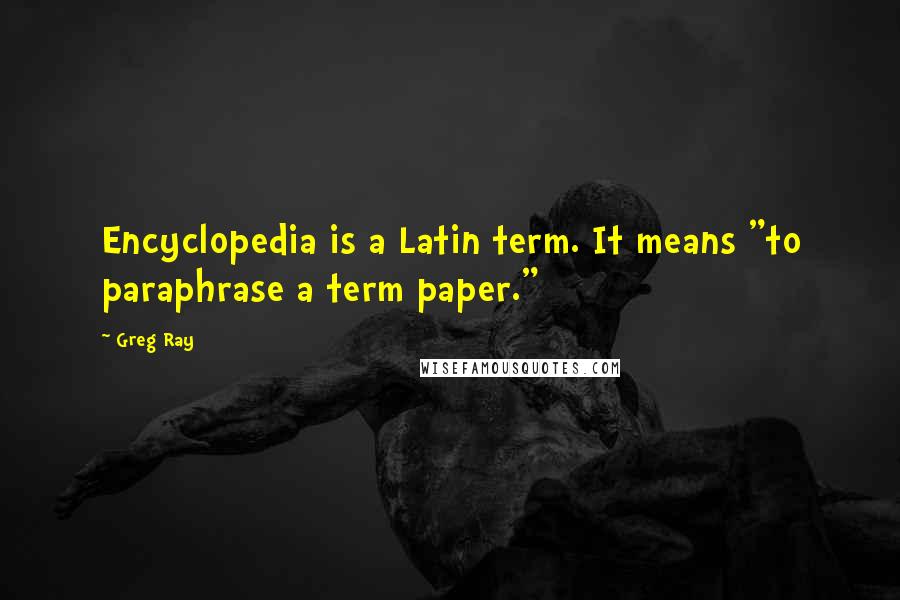 Encyclopedia is a Latin term. It means "to paraphrase a term paper."

~ Greg Ray

WISEFAMOUSQUOTES.COM